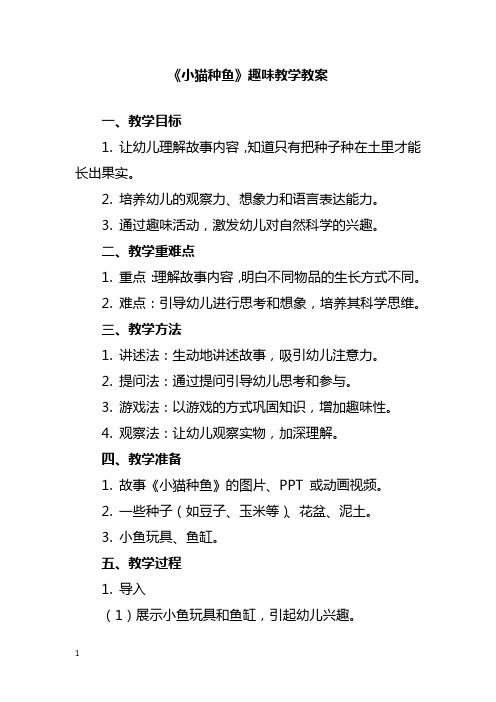 《小猫种鱼》趣味教学教案

一、教学目标

1. 让幼儿理解故事内容，知道只有把种子种在土里才能长出果实。

2. 培养幼儿的观察力、想象力和语言表达能力。

3. 通过趣味活动，激发幼儿对自然科学的兴趣。

二、教学重难点

1. 重点：理解故事内容，明白不同物品的生长方式不同。

2. 难点：引导幼儿进行思考和想象，培养其科学思维。

三、教学方法

1. 讲述法：生动地讲述故事，吸引幼儿注意力。

2. 提问法：通过提问引导幼儿思考和参与。

3. 游戏法：以游戏的方式巩固知识，增加趣味性。

4. 观察法：让幼儿观察实物，加深理解。

四、教学准备

1. 故事《小猫种鱼》的图片、PPT 或动画视频。

2. 一些种子（如豆子、玉米等）、花盆、泥土。

3. 小鱼玩具、鱼缸。

五、教学过程

1. 导入

（1）展示小鱼玩具和鱼缸，引起幼儿兴趣。

1